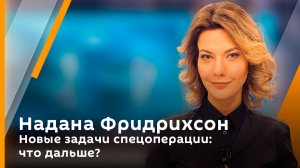 Надана Фридрихсон

Новые задачи спецоперации: что дальше?